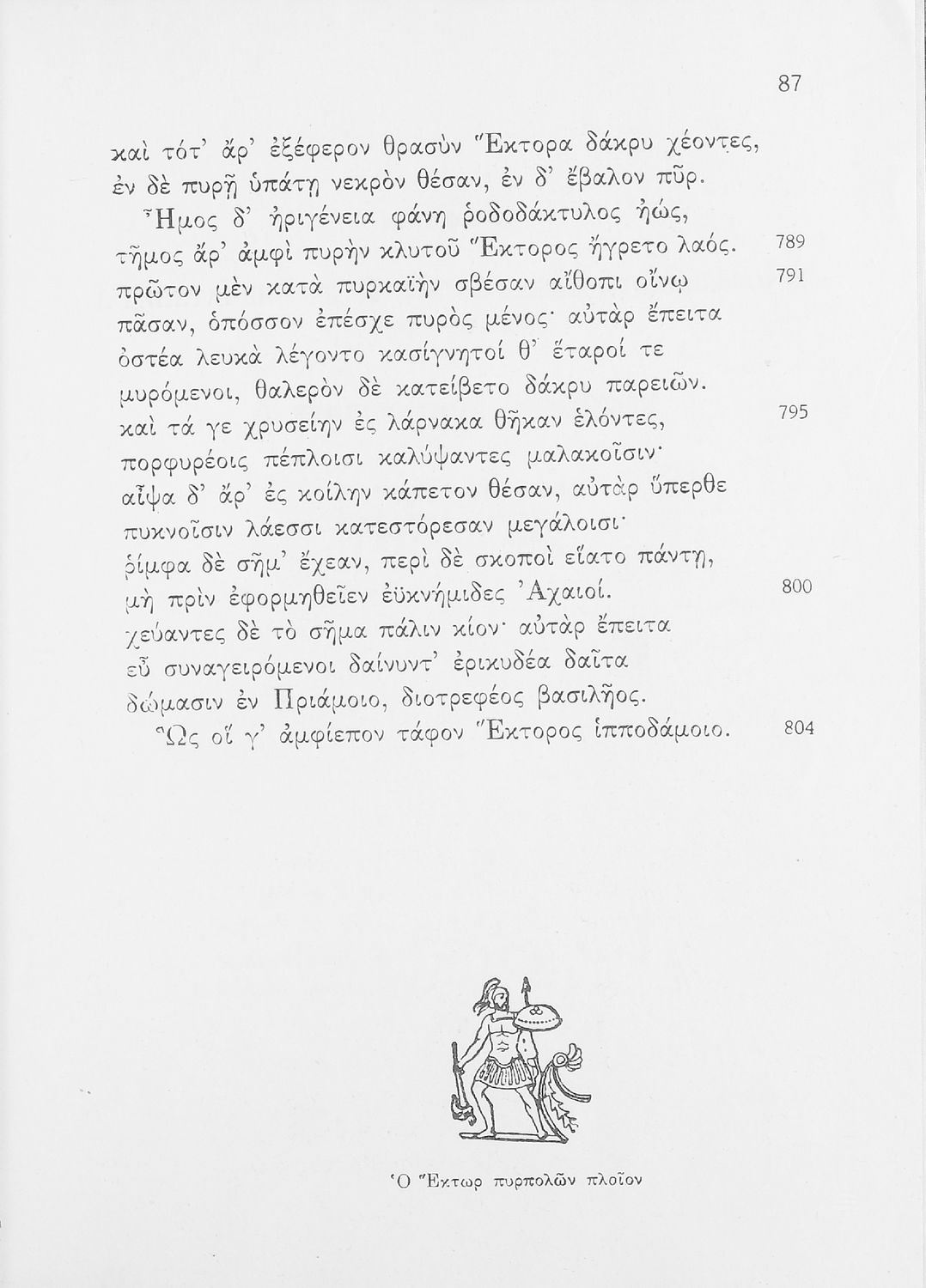 87

καὶ τότ' ἄρ' ἐξέφερον θρασὺν Ἕκτορα δάκρυ χέοντες, ἐν δὲ πυρῇ ὑπάτῃ νεκρὸν θέσαν, ἐν δ' ἔβαλον πῦρ.
Ἦμος δ' ἠριγένεια φάνη ῥοδοδάκτυλος ἠώς, τῆμος ἄρ' ἀμφὶ πυρὴν κλυτοῦ Ἕκτορος ἤγρετο λαός. 789
πρῶτον μὲν κατὰ πυρκαϊὴν σβέσαν αἴθοπι οἴνῳ 791
πᾶσαν, ὁπόσσον ἐπέσχε πυρὸς μένος· αὐτὰρ ἔπειτα ὀστέα λευκὰ λέγοντο κασίγνητοί θ' ἕταροί τε μυρόμενοι, θαλερὸν δὲ κατείβετο δάκρυ παρειῶν.
καὶ τά γε χρυσείην ἐς λάρνακα θῆκαν ἑλόντες, 795
πορφυρέοις πέπλοισι καλύψαντες μαλακοῖσιν· αἶψα δ' ἄρ' ἐς κοίλην κάπετον θέσαν, αὐτὰρ ὕπερθε πυκνοῖσιν λάεσσι κατεστόρεσαν μεγάλοισι· ῥίμφα δὲ σῆμ' ἔχεαν, περὶ δὲ σκοποὶ εἵατο πάντῃ, μὴ πρὶν ἐφορμηθεῖεν ἐϋκνήμιδες Ἀχαιοί. 800
χεύαντες δὲ τὸ σῆμα πάλιν κίον· αὐτὰρ ἔπειτα εὖ συναγειρόμενοι δαίνυντ' ἐρικυδέα δαῖτα δώμασιν ἐν Πριάμοιο, διοτρεφέος βασιλῆος.
Ὣς οἵ γ' ἀμφίεπον τάφον Ἕκτορος ἱπποδάμοιο. 804

Ὁ Ἕκτωρ πυρπολῶν πλοῖον